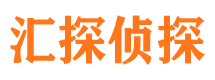 汇探侦探